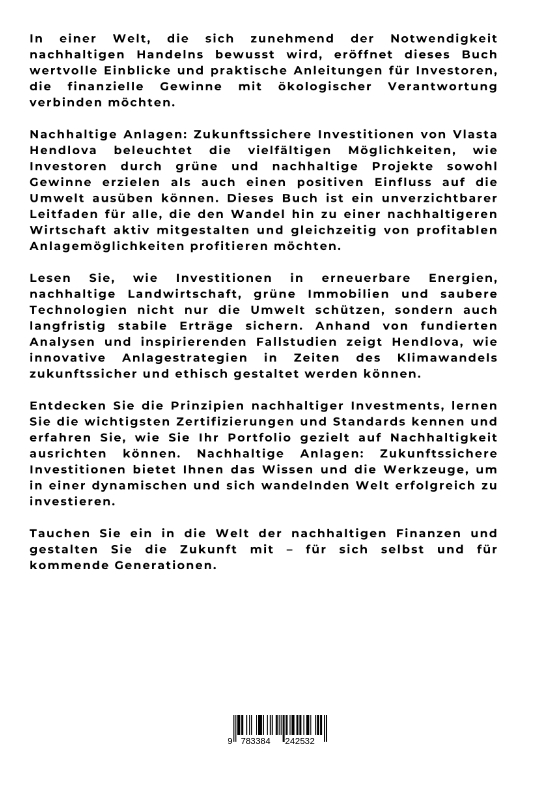 In einer Welt, die sich zunehmend der Notwendigkeit nachhaltigen Handelns bewusst wird, eröffnet dieses Buch wertvolle Einblicke und praktische Anleitungen für Investoren, die finanzielle Gewinne mit ökologischer Verantwortung verbinden möchten.

Nachhaltige Anlagen: Zukunftssichere Investitionen von Vlasta Hendlova beleuchtet die vielfältigen Möglichkeiten, wie Investoren durch grüne und nachhaltige Projekte sowohl Gewinne erzielen als auch einen positiven Einfluss auf die Umwelt ausüben können. Dieses Buch ist ein unverzichtbarer Leitfaden für alle, die den Wandel hin zu einer nachhaltigeren Wirtschaft aktiv mitgestalten und gleichzeitig von profitablen Anlagemöglichkeiten profitieren möchten.

Lesen Sie, wie Investitionen in erneuerbare Energien, nachhaltige Landwirtschaft, grüne Immobilien und saubere Technologien nicht nur die Umwelt schützen, sondern auch langfristig stabile Erträge sichern. Anhand von fundierten Analysen und inspirierenden Fallstudien zeigt Hendlova, wie innovative Anlagestrategien in Zeiten des Klimawandels zukunftssicher und ethisch gestaltet werden können.

Entdecken Sie die Prinzipien nachhaltiger Investments, lernen Sie die wichtigsten Zertifizierungen und Standards kennen und erfahren Sie, wie Sie Ihr Portfolio gezielt auf Nachhaltigkeit ausrichten können. Nachhaltige Anlagen: Zukunftssichere Investitionen bietet Ihnen das Wissen und die Werkzeuge, um in einer dynamischen und sich wandelnden Welt erfolgreich zu investieren.

Tauchen Sie ein in die Welt der nachhaltigen Finanzen und gestalten Sie die Zukunft mit – für sich selbst und für kommende Generationen.

9 783384 242532